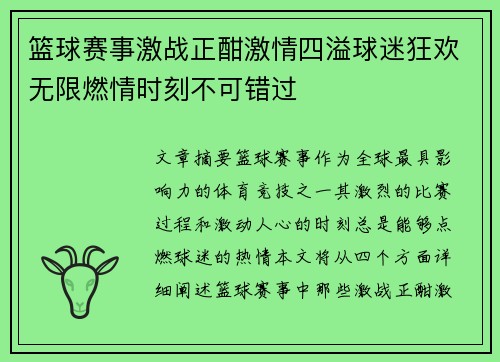 篮球赛事激战正酣激情四溢球迷狂欢无限燃情时刻不可错过

文章摘要篮球赛事作为全球最具影响力的体育竞技之一其激烈的比赛过程和激动人心的时刻总是能够点燃球迷的热情本文将从四个方面详细阐述篮球赛事中那些激战正酣激